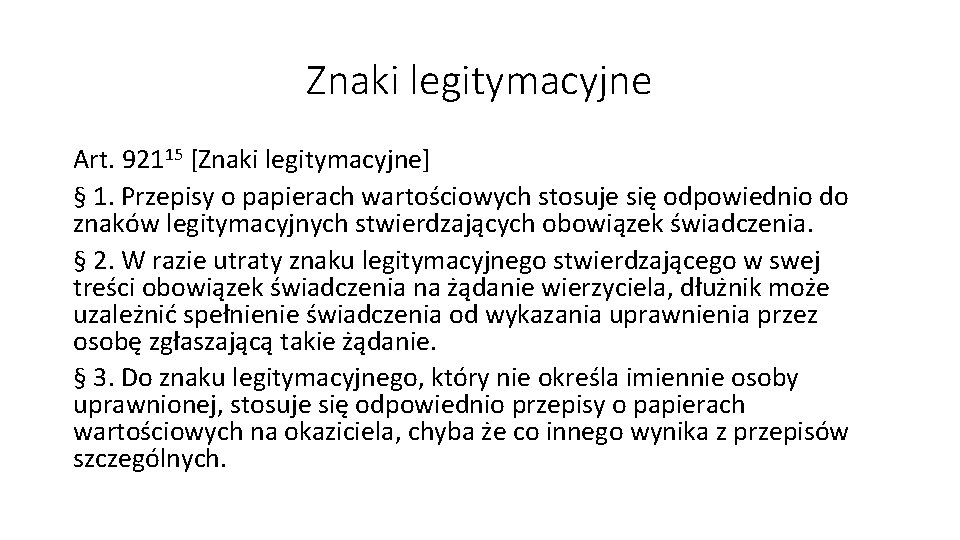 Znaki legitymacyjne

Art. $921^{15}$ [Znaki legitymacyjne]

§ 1. Przepisy o papierach wartościowych stosuje się odpowiednio do znaków legitymacyjnych stwierdzających obowiązek świadczenia.

§ 2. W razie utraty znaku legitymacyjnego stwierdzającego w swej treści obowiązek świadczenia na żądanie wierzyciela, dłużnik może uzależnić spełnienie świadczenia od wykazania uprawnienia przez osobę zgłaszającą takie żądanie.

§ 3. Do znaku legitymacyjnego, który nie określa imiennie osoby uprawnionej, stosuje się odpowiednio przepisy o papierach wartościowych na okaziciela, chyba że co innego wynika z przepisów szczególnych.